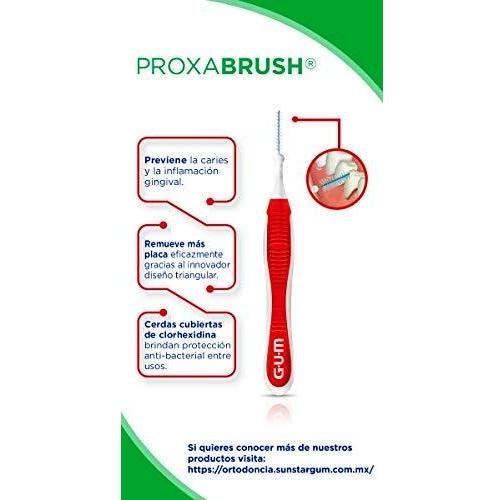 PROXABRUSH®

Previene la caries y la inflamación gingival.

Remueve más placa eficazmente gracias al innovador diseño triangular.

Cerdas cubiertas de clorhexidina brindan protección anti-bacterial entre usos.

G·U·M

Si quieres conocer más de nuestros productos visita:
https://ortodoncia.sunstargum.com.mx/